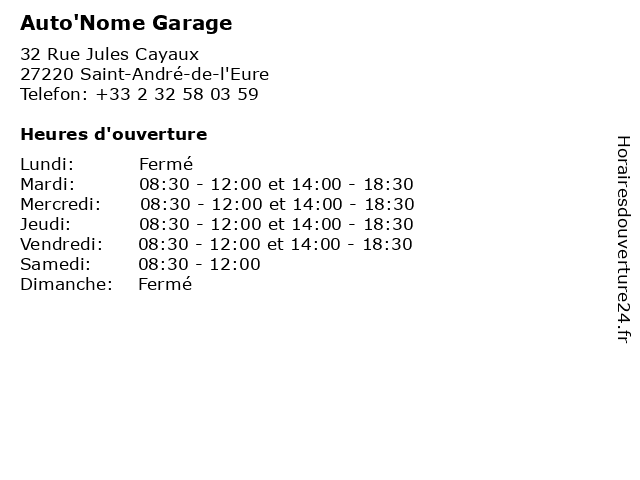 Auto'Nome Garage

32 Rue Jules Cayaux
27220 Saint-André-de-l'Eure
Telefon: +33 2 32 58 03 59

Heures d'ouverture

| | |
|---|---|
| Lundi: | Fermé |
| Mardi: | 08:30 - 12:00 et 14:00 - 18:30 |
| Mercredi: | 08:30 - 12:00 et 14:00 - 18:30 |
| Jeudi: | 08:30 - 12:00 et 14:00 - 18:30 |
| Vendredi: | 08:30 - 12:00 et 14:00 - 18:30 |
| Samedi: | 08:30 - 12:00 |
| Dimanche: | Fermé |

Horairesdouverture24.fr